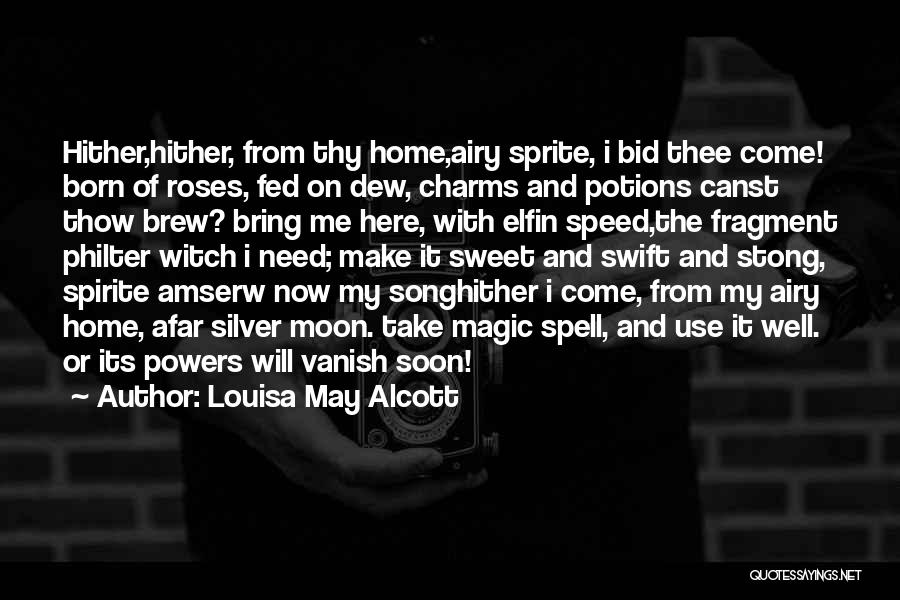 Hither,hither, from thy home,airy sprite, i bid thee come! born of roses, fed on dew, charms and potions canst thow brew? bring me here, with elfin speed,the fragment philter witch i need; make it sweet and swift and stong, spirite amserw now my songhither i come, from my airy home, afar silver moon. take magic spell, and use it well. or its powers will vanish soon!
~ Author: Louisa May Alcott

QUOTESSAYINGS.NET